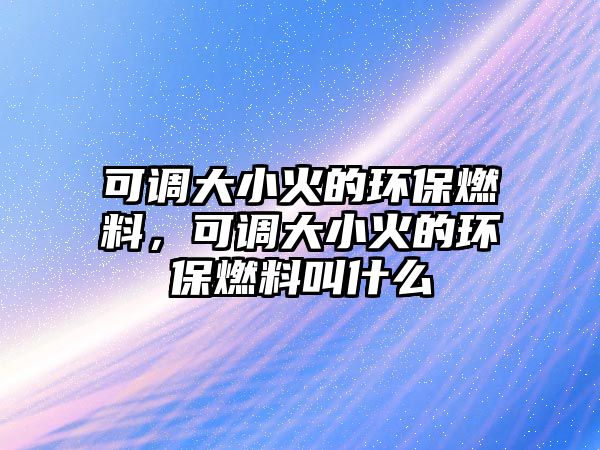 可调大小火的环保燃料，可调大小火的环保燃料叫什么